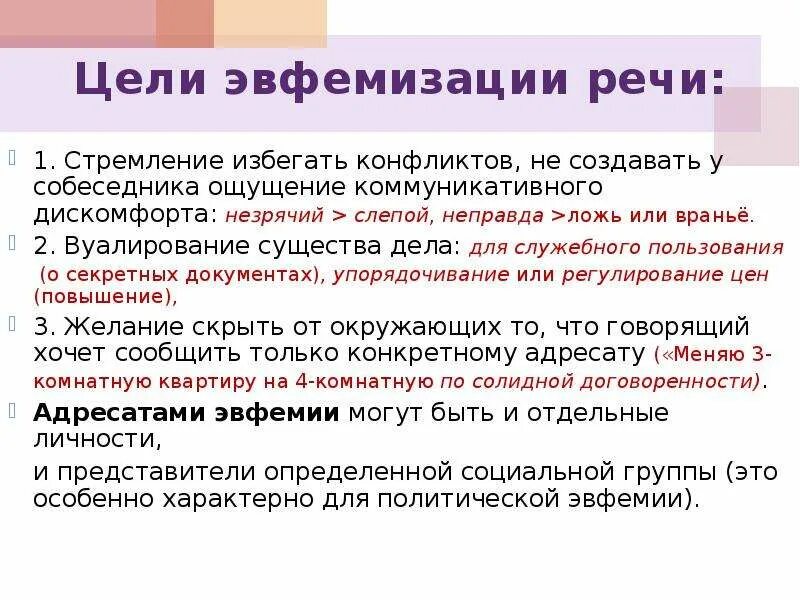 Цели эвфемизации речи:

1. Стремление избегать конфликтов, не создавать у собеседника ощущение коммуникативного дискомфорта: незрячий > слепой, неправда >ложь или враньё.

2. Вуалирование существа дела: для служебного пользования (о секретных документах), упорядочивание или регулирование цен (повышение),

3. Желание скрыть от окружающих то, что говорящий хочет сообщить только конкретному адресату («Меняю 3-комнатную квартиру на 4-комнатную по солидной договоренности).

Адресатами эвфемии могут быть и отдельные личности,

и представители определенной социальной группы (это особенно характерно для политической эвфемии).